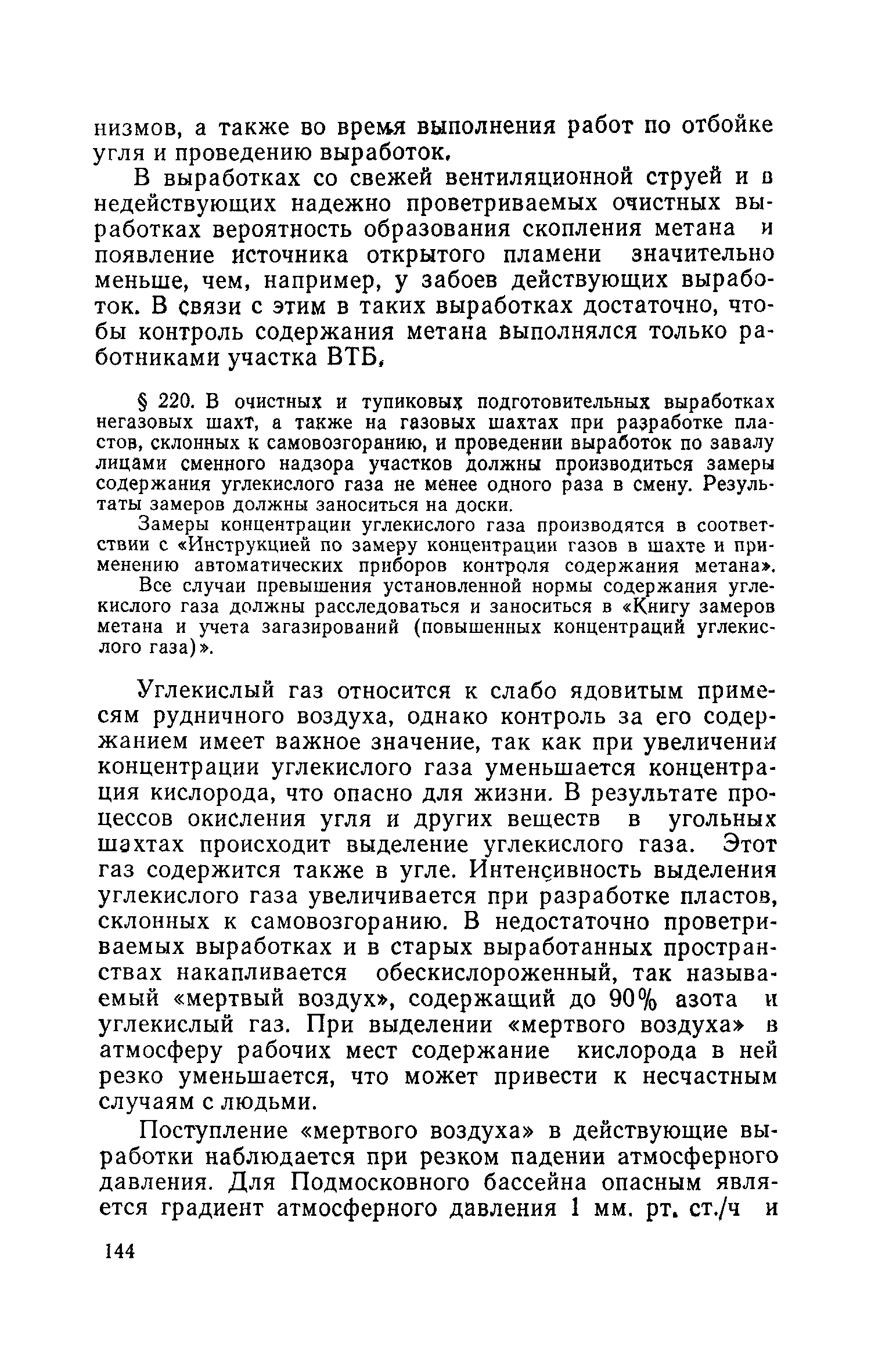 низмов, а также во время выполнения работ по отбойке угля и проведению выработок.

В выработках со свежей вентиляционной струей и в недействующих надежно проветриваемых очистных выработках вероятность образования скопления метана и появление источника открытого пламени значительно меньше, чем, например, у забоев действующих выработок. В связи с этим в таких выработках достаточно, чтобы контроль содержания метана выполнялся только работниками участка ВТБ.

§ 220. В очистных и тупиковых подготовительных выработках негазовых шахт, а также на газовых шахтах при разработке пластов, склонных к самовозгоранию, и проведении выработок по завалу лицами сменного надзора участков должны производиться замеры содержания углекислого газа не менее одного раза в смену. Результаты замеров должны заноситься на доски.

Замеры концентрации углекислого газа производятся в соответствии с «Инструкцией по замеру концентрации газов в шахте и применению автоматических приборов контроля содержания метана».

Все случаи превышения установленной нормы содержания углекислого газа должны расследоваться и заноситься в «Книгу замеров метана и учета загазирований (повышенных концентраций углекислого газа)».

Углекислый газ относится к слабо ядовитым примесям рудничного воздуха, однако контроль за его содержанием имеет важное значение, так как при увеличении концентрации углекислого газа уменьшается концентрация кислорода, что опасно для жизни. В результате процессов окисления угля и других веществ в угольных шахтах происходит выделение углекислого газа. Этот газ содержится также в угле. Интенсивность выделения углекислого газа увеличивается при разработке пластов, склонных к самовозгоранию. В недостаточно проветриваемых выработках и в старых выработанных пространствах накапливается обескислороженный, так называемый «мертвый воздух», содержащий до 90% азота и углекислый газ. При выделении «мертвого воздуха» в атмосферу рабочих мест содержание кислорода в ней резко уменьшается, что может привести к несчастным случаям с людьми.

Поступление «мертвого воздуха» в действующие выработки наблюдается при резком падении атмосферного давления. Для Подмосковного бассейна опасным является градиент атмосферного давления 1 мм. рт. ст./ч и

144